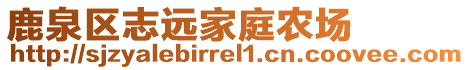 鹿泉区志远家庭农场
http://sjzyalebirrel1.cn.coovee.com